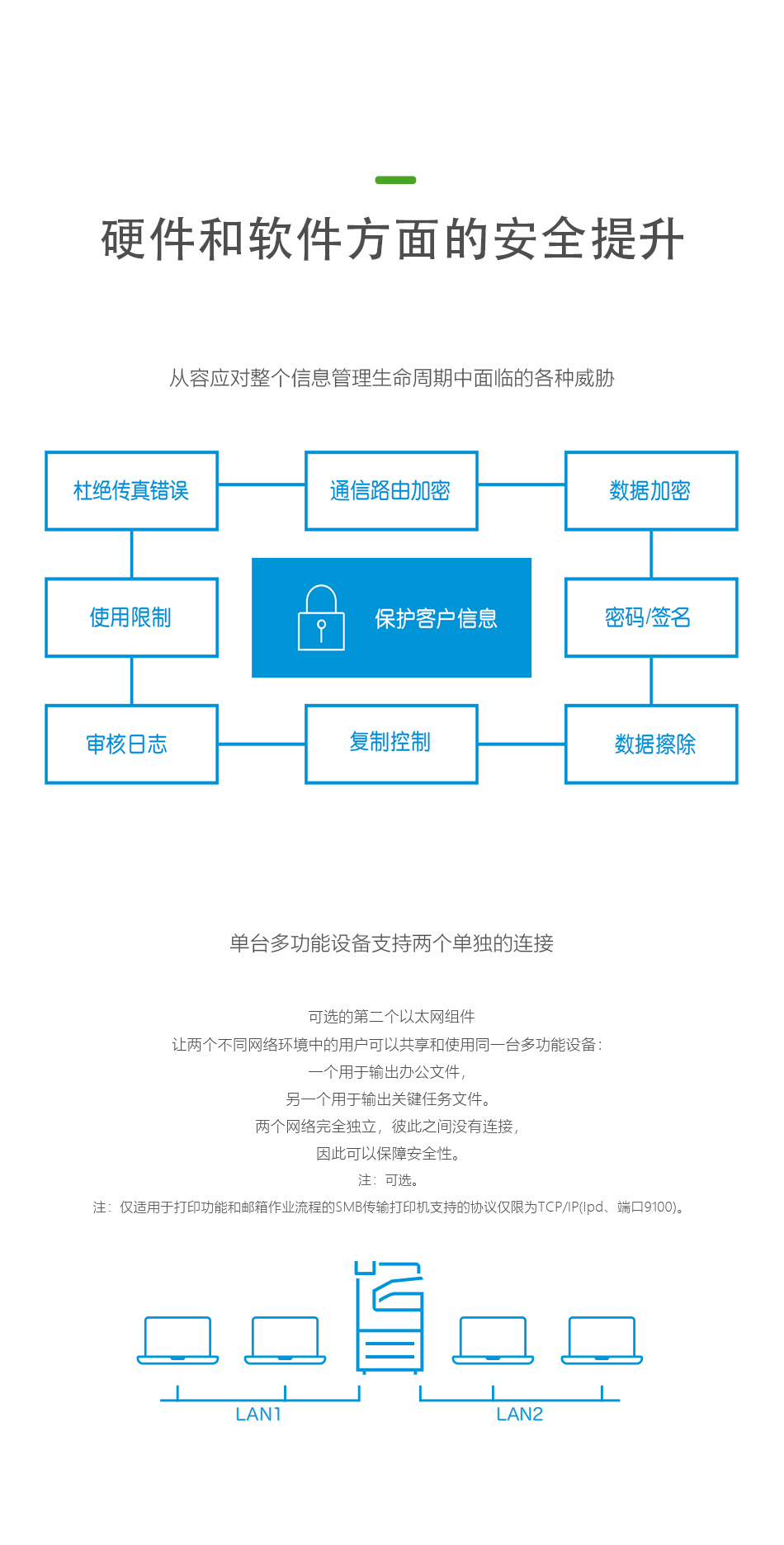 硬件和软件方面的安全提升

从容应对整个信息管理生命周期中面临的各种威胁

杜绝传真错误

通信路由加密

数据加密

使用限制

保护客户信息

密码/签名

审核日志

复制控制

数据擦除

单台多功能设备支持两个单独的连接

可选的第二个以太网组件
让两个不同网络环境中的用户可以共享和使用同一台多功能设备：
一个用于输出办公文件，
另一个用于输出关键任务文件。
两个网络完全独立，彼此之间没有连接，
因此可以保障安全性。
注：可选。
注：仅适用于打印功能和邮箱作业流程的SMB传输打印机支持的协议仅限为TCP/IP(lpd、端口9100)。

LAN1

LAN2